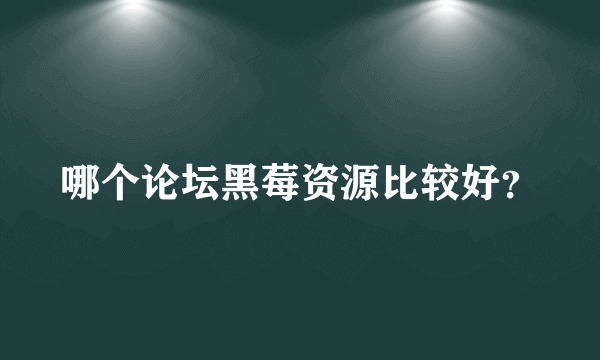 哪个论坛黑莓资源比较好?